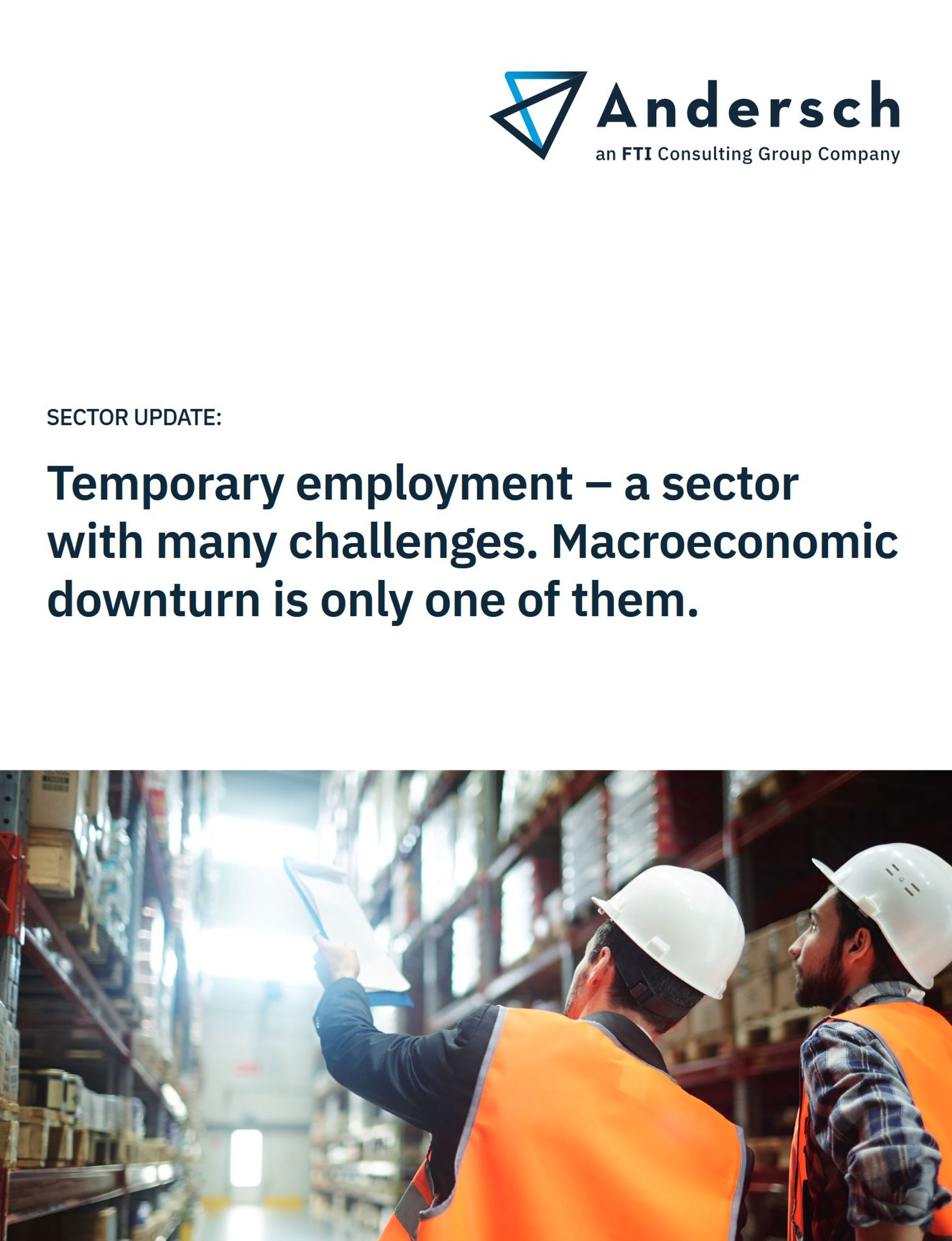 Andersch
an FTI Consulting Group Company

SECTOR UPDATE:

Temporary employment – a sector with many challenges. Macroeconomic downturn is only one of them.